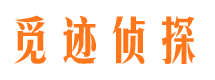 觅迹侦探